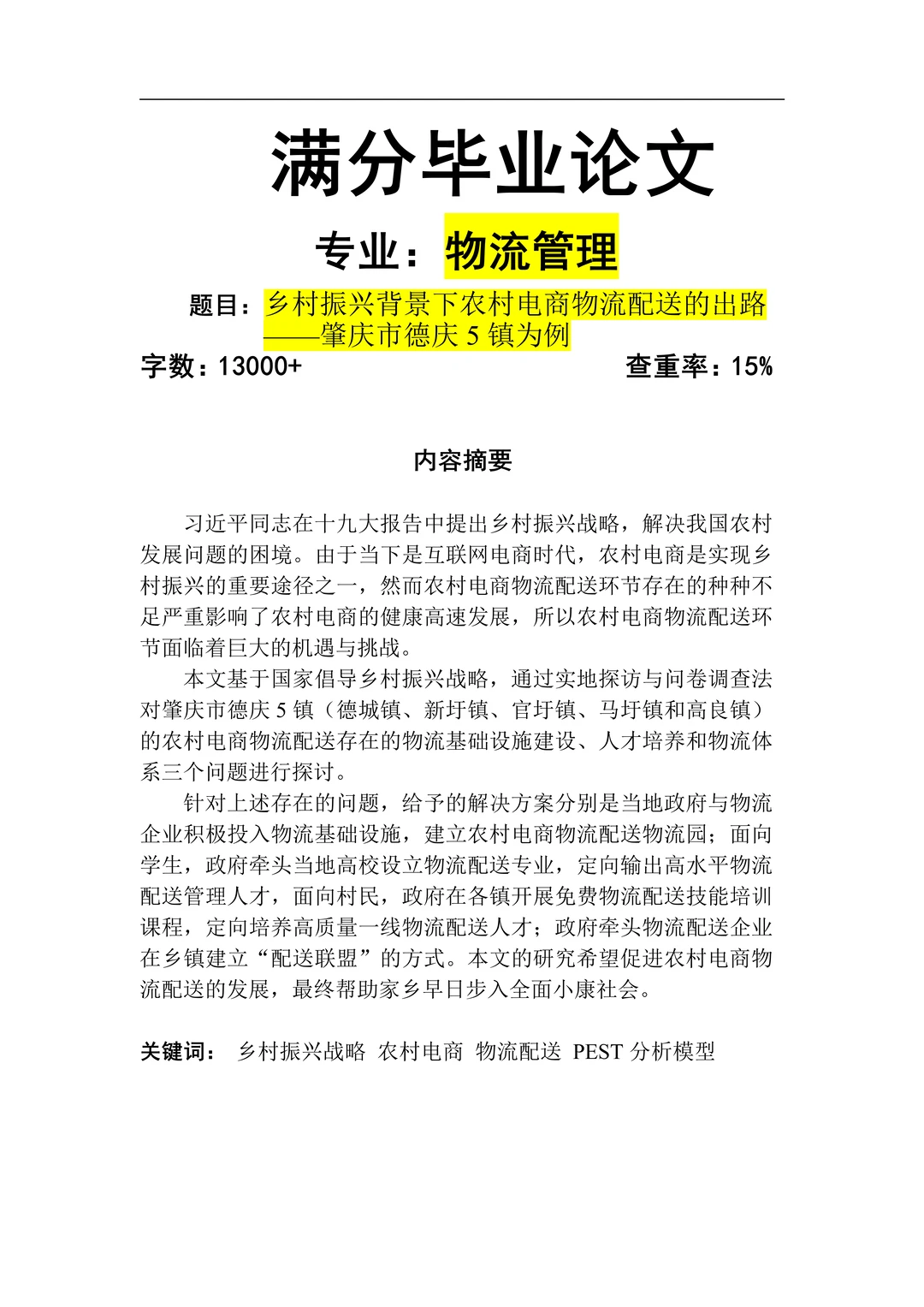 满分毕业论文

专业：物流管理

题目：乡村振兴背景下农村电商物流配送的出路
——肇庆市德庆5镇为例

字数：13000+ 查重率：15%

内容摘要

习近平同志在十九大报告中提出乡村振兴战略，解决我国农村发展问题的困境。由于当下是互联网电商时代，农村电商是实现乡村振兴的重要途径之一，然而农村电商物流配送环节存在的种种不足严重影响了农村电商的健康高速发展，所以农村电商物流配送环节面临着巨大的机遇与挑战。

本文基于国家倡导乡村振兴战略，通过实地探访与问卷调查法对肇庆市德庆5镇（德城镇、新圩镇、官圩镇、马圩镇和高良镇）的农村电商物流配送存在的物流基础设施建设、人才培养和物流体系三个问题进行探讨。

针对上述存在的问题，给予的解决方案分别是当地政府与物流企业积极投入物流基础设施，建立农村电商物流配送物流园；面向学生，政府牵头当地高校设立物流配送专业，定向输出高水平物流配送管理人才，面向村民，政府在各镇开展免费物流配送技能培训课程，定向培养高质量一线物流配送人才；政府牵头物流配送企业在乡镇建立“配送联盟”的方式。本文的研究希望促进农村电商物流配送的发展，最终帮助家乡早日步入全面小康社会。

关键词： 乡村振兴战略 农村电商 物流配送 PEST分析模型